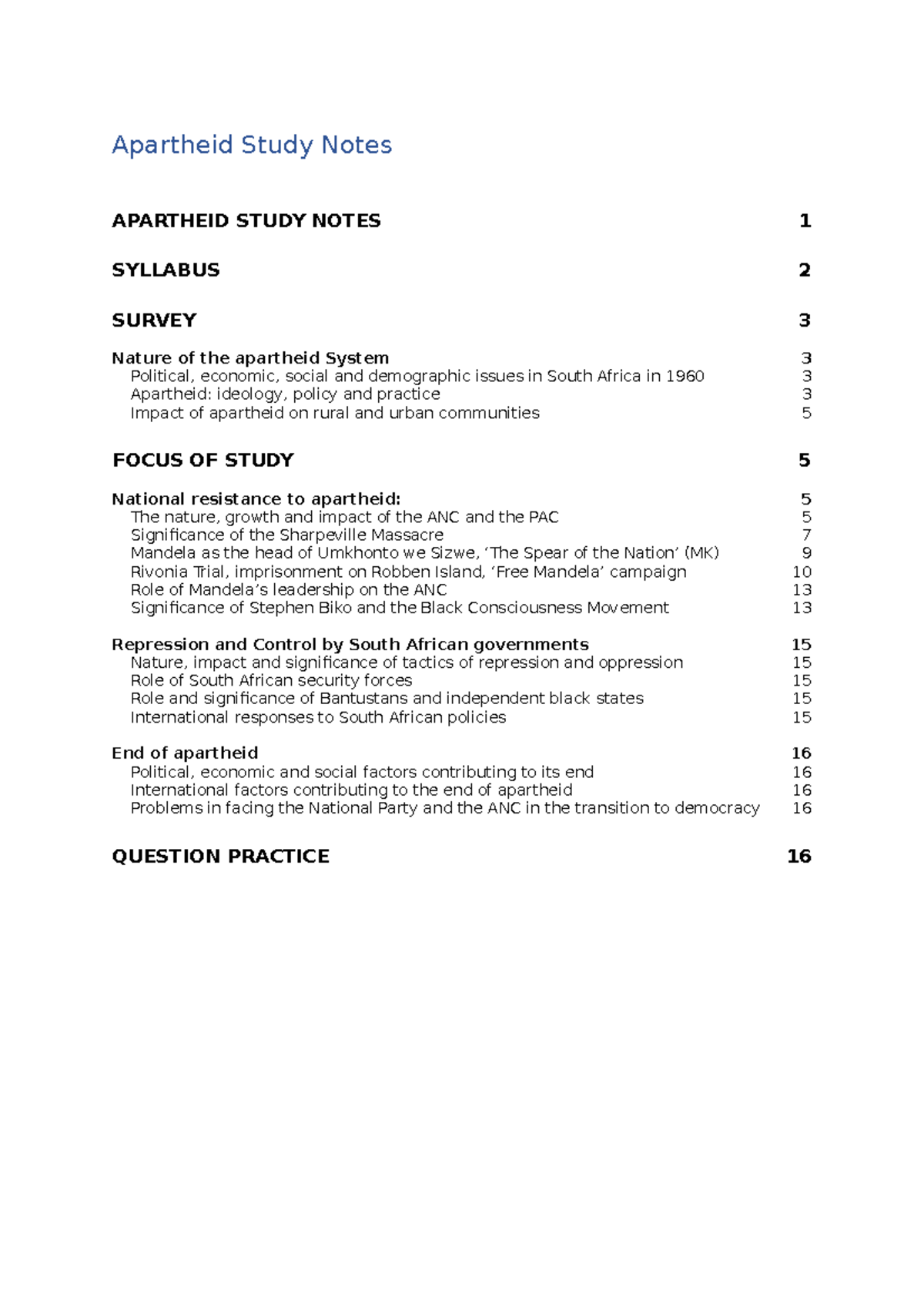 Apartheid Study Notes

APARTHEID STUDY NOTES 1

SYLLABUS 2

SURVEY 3

Nature of the apartheid System 3
Political, economic, social and demographic issues in South Africa in 1960 3
Apartheid: ideology, policy and practice 3
Impact of apartheid on rural and urban communities 5

FOCUS OF STUDY 5

National resistance to apartheid: 5
The nature, growth and impact of the ANC and the PAC 5
Significance of the Sharpeville Massacre 7
Mandela as the head of Umkhonto we Sizwe, 'The Spear of the Nation' (MK) 9
Rivonia Trial, imprisonment on Robben Island, 'Free Mandela' campaign 10
Role of Mandela's leadership on the ANC 13
Significance of Stephen Biko and the Black Consciousness Movement 13

Repression and Control by South African governments 15
Nature, impact and significance of tactics of repression and oppression 15
Role of South African security forces 15
Role and significance of Bantustans and independent black states 15
International responses to South African policies 15

End of apartheid 16
Political, economic and social factors contributing to its end 16
International factors contributing to the end of apartheid 16
Problems in facing the National Party and the ANC in the transition to democracy 16

QUESTION PRACTICE 16